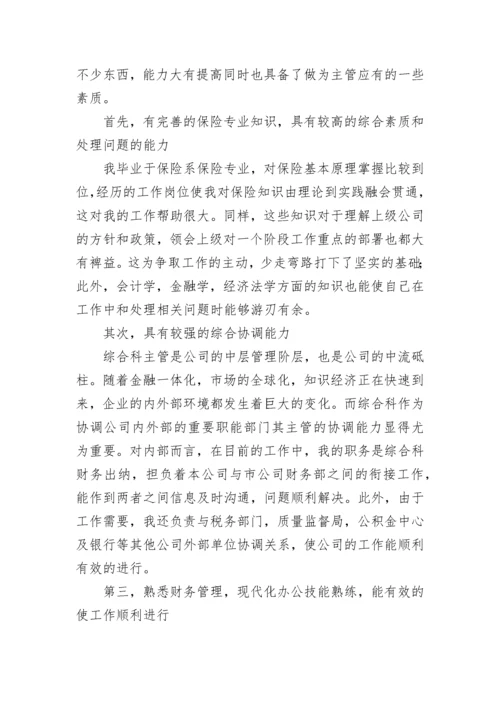 不少东西，能力大有提高同时也具备了做为主管应有的一些素质。

首先，有完善的保险专业知识，具有较高的综合素质和处理问题的能力

我毕业于保险系保险专业，对保险基本原理掌握比较到位，经历的工作岗位使我对保险知识由理论到实践融会贯通，这对我的工作帮助很大。同样，这些知识对于理解上级公司的方针和政策，领会上级对一个阶段工作重点的部署也都大有裨益。这为争取工作的主动，少走弯路打下了坚实的基础；此外，会计学，金融学，经济法学方面的知识也能使自己在工作中和处理相关问题时能够游刃有余。

其次，具有较强的综合协调能力

综合科主管是公司的中层管理阶层，也是公司的中流砥柱。随着金融一体化，市场的全球化，知识经济正在快速到来，企业的内外部环境都发生着巨大的变化。而综合科作为协调公司内外部的重要职能部门其主管的协调能力显得尤为重要。对内部而言，在目前的工作中，我的职务是综合科财务出纳，担负着本公司与市公司财务部之间的衔接工作，能作到两者之间信息及时沟通，问题顺利解决。此外，由于工作需要，我还负责与税务部门，质量监督局，公积金中心及银行等其他公司外部单位协调关系，使公司的工作能顺利有效的进行。

第三，熟悉财务管理，现代化办公技能熟练，能有效的使工作顺利进行